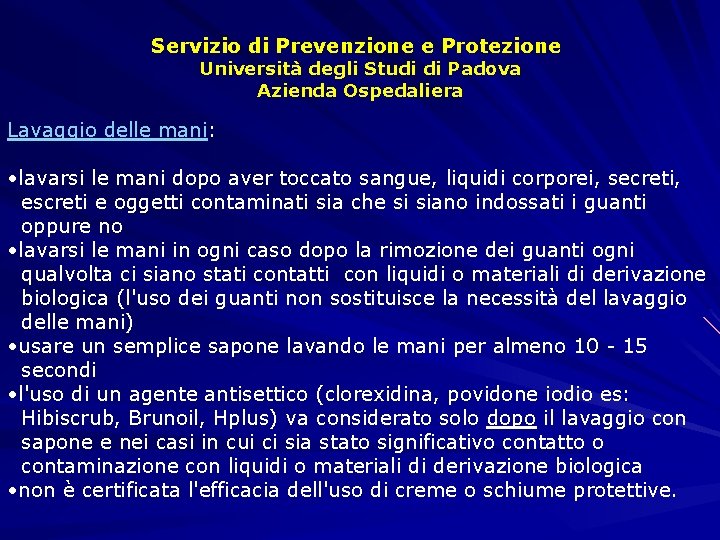 Servizio di Prevenzione e Protezione
Università degli Studi di Padova
Azienda Ospedaliera

Lavaggio delle mani:

•lavarsi le mani dopo aver toccato sangue, liquidi corporei, secreti, escreti e oggetti contaminati sia che si siano indossati i guanti oppure no
•lavarsi le mani in ogni caso dopo la rimozione dei guanti ogni qualvolta ci siano stati contatti con liquidi o materiali di derivazione biologica (l'uso dei guanti non sostituisce la necessità del lavaggio delle mani)
•usare un semplice sapone lavando le mani per almeno 10 - 15 secondi
•l'uso di un agente antisettico (clorexidina, povidone iodio es: Hibiscrub, Brunoil, Hplus) va considerato solo dopo il lavaggio con sapone e nei casi in cui ci sia stato significativo contatto o contaminazione con liquidi o materiali di derivazione biologica
•non è certificata l'efficacia dell'uso di creme o schiume protettive.